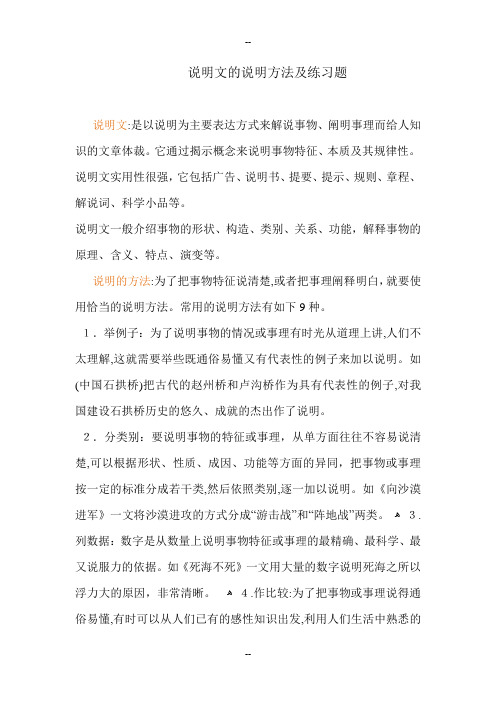 --

说明文的说明方法及练习题

说明文:是以说明为主要表达方式来解说事物、阐明事理而给人知识的文章体裁。它通过揭示概念来说明事物特征、本质及其规律性。说明文实用性很强，它包括广告、说明书、提要、提示、规则、章程、解说词、科学小品等。

说明文一般介绍事物的形状、构造、类别、关系、功能，解释事物的原理、含义、特点、演变等。

说明的方法:为了把事物特征说清楚,或者把事理阐释明白,就要使用恰当的说明方法。常用的说明方法有如下9种。

1．举例子：为了说明事物的情况或事理有时光从道理上讲,人们不太理解,这就需要举些既通俗易懂又有代表性的例子来加以说明。如(中国石拱桥)把古代的赵州桥和卢沟桥作为具有代表性的例子,对我国建设石拱桥历史的悠久、成就的杰出作了说明。

2．分类别：要说明事物的特征或事理，从单方面往往不容易说清楚,可以根据形状、性质、成因、功能等方面的异同，把事物或事理按一定的标准分成若干类,然后依照类别,逐一加以说明。如《向沙漠进军》一文将沙漠进攻的方式分成“游击战”和“阵地战”两类。 3．列数据：数字是从数量上说明事物特征或事理的最精确、最科学、最又说服力的依据。如《死海不死》一文用大量的数字说明死海之所以浮力大的原因，非常清晰。 4．作比较:为了把事物或事理说得通俗易懂,有时可以从人们已有的感性知识出发,利用人们生活中熟悉的

--